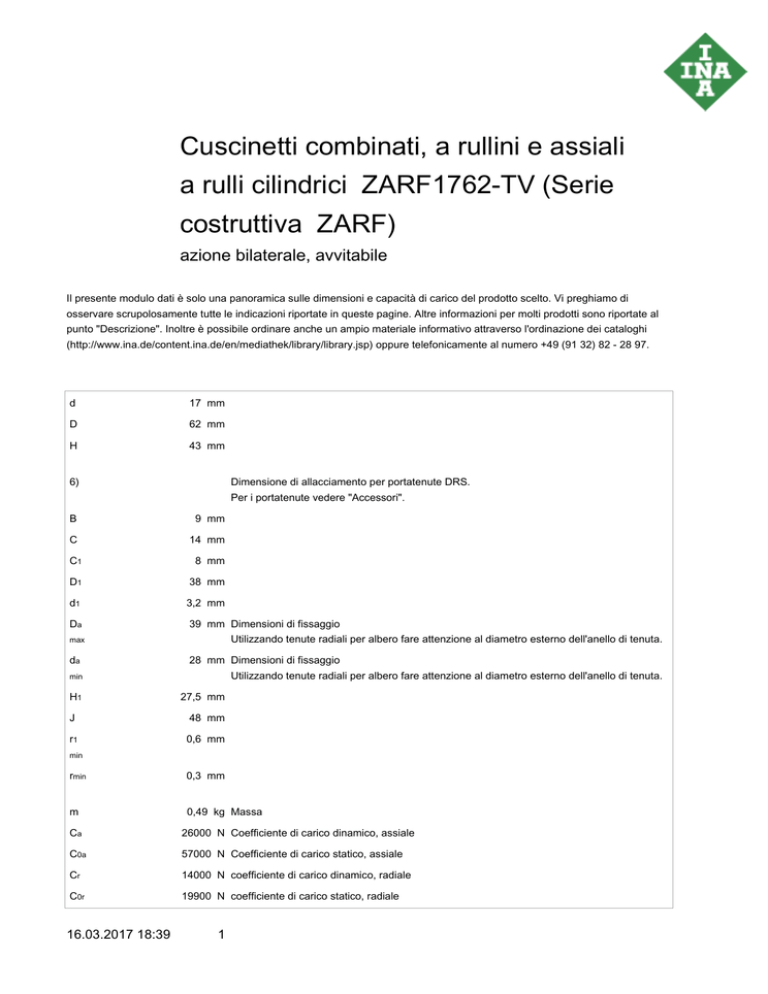 INA

Cuscinetti combinati, a rullini e assiali a rulli cilindrici ZARF1762-TV (Serie costruttiva ZARF)

azione bilaterale, avvitabile

Il presente modulo dati è solo una panoramica sulle dimensioni e capacità di carico del prodotto scelto. Vi preghiamo di osservare scrupolosamente tutte le indicazioni riportate in queste pagine. Altre informazioni per molti prodotti sono riportate al punto "Descrizione". Inoltre è possibile ordinare anche un ampio materiale informativo attraverso l'ordinazione dei cataloghi (http://www.ina.de/content.ina.de/en/mediathek/library/library.jsp) oppure telefonicamente al numero +49 (91 32) 82 - 28 97.

| | | | |
|---|---|---|---|
| d | 17 | mm | |
| D | 62 | mm | |
| H | 43 | mm | |
| 6) | | | Dimensione di allacciamento per portatenute DRS. Per i portatenute vedere "Accessori". |
| B | 9 | mm | |
| C | 14 | mm | |
| $C_1$ | 8 | mm | |
| $D_1$ | 38 | mm | |
| $d_1$ | 3,2 | mm | |
| $D_a$ max | 39 | mm | Dimensioni di fissaggio Utilizzando tenute radiali per albero fare attenzione al diametro esterno dell'anello di tenuta. |
| $d_a$ min | 28 | mm | Dimensioni di fissaggio Utilizzando tenute radiali per albero fare attenzione al diametro esterno dell'anello di tenuta. |
| $H_1$ | 27,5 | mm | |
| J | 48 | mm | |
| $r_1$ min | 0,6 | mm | |
| $r_{min}$ | 0,3 | mm | |
| m | 0,49 | kg | Massa |
| $C_a$ | 26000 | N | Coefficiente di carico dinamico, assiale |
| $C_{0a}$ | 57000 | N | Coefficiente di carico statico, assiale |
| $C_r$ | 14000 | N | coefficiente di carico dinamico, radiale |
| $C_{0r}$ | 19900 | N | coefficiente di carico statico, radiale |

16.03.2017 18:39 1